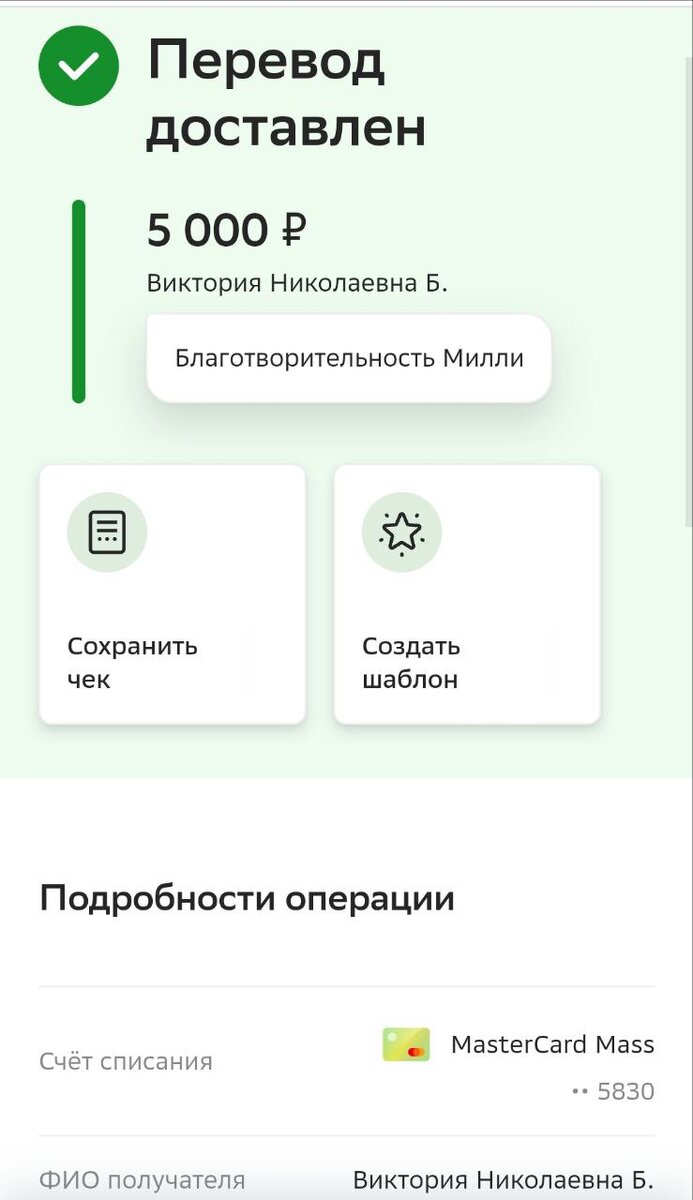 Перевод доставлен

5 000 ₽

Виктория Николаевна Б.

Благотворительность Милли

Сохранить чек

Создать шаблон

Подробности операции

Счёт списания

MasterCard Mass

•• 5830

ФИО получателя

Виктория Николаевна Б.